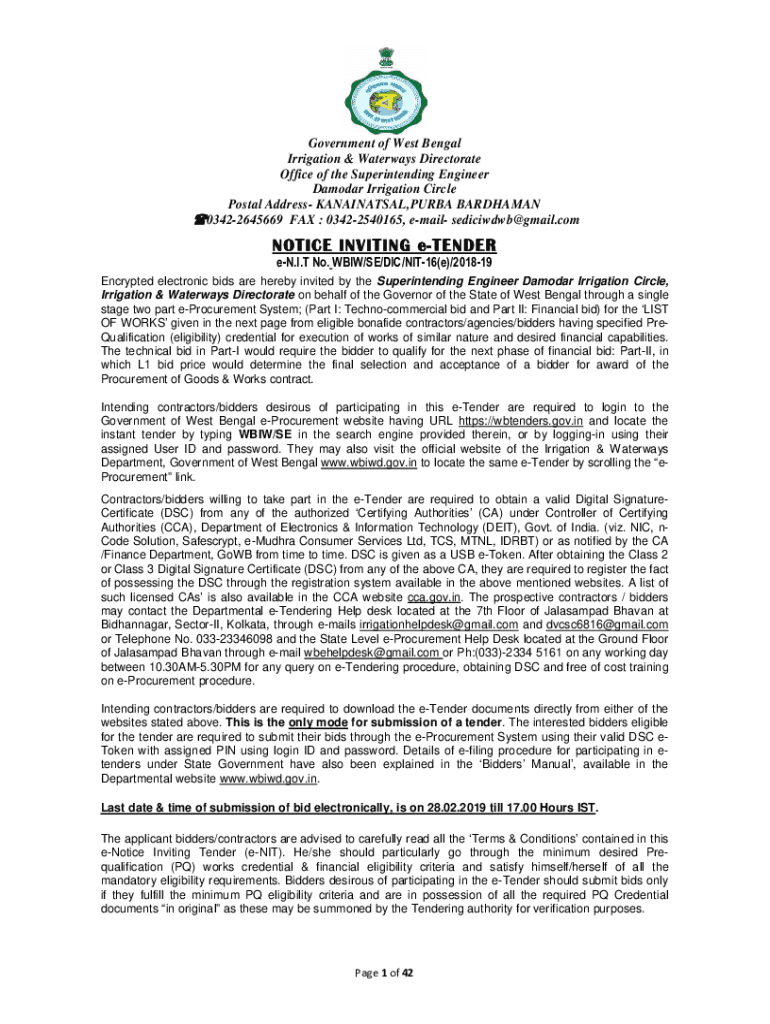 Government of West Bengal
Irrigation & Waterways Directorate
Office of the Superintending Engineer
Damodar Irrigation Circle
Postal Address- KANAINATSAL,PURBA BARDHAMAN
☎0342-2645669 FAX : 0342-2540165, e-mail- sediciwdwb@gmail.com

NOTICE INVITING e-TENDER

e-N.I.T No. WBIW/SE/DIC/NIT-16(e)/2018-19

Encrypted electronic bids are hereby invited by the Superintending Engineer Damodar Irrigation Circle, Irrigation & Waterways Directorate on behalf of the Governor of the State of West Bengal through a single stage two part e-Procurement System; (Part I: Techno-commercial bid and Part II: Financial bid) for the 'LIST OF WORKS' given in the next page from eligible bonafide contractors/agencies/bidders having specified Pre-Qualification (eligibility) credential for execution of works of similar nature and desired financial capabilities. The technical bid in Part-I would require the bidder to qualify for the next phase of financial bid: Part-II, in which L1 bid price would determine the final selection and acceptance of a bidder for award of the Procurement of Goods & Works contract.

Intending contractors/bidders desirous of participating in this e-Tender are required to login to the Government of West Bengal e-Procurement website having URL https://wbtenders.gov.in and locate the instant tender by typing WBIW/SE in the search engine provided therein, or by logging-in using their assigned User ID and password. They may also visit the official website of the Irrigation & Waterways Department, Government of West Bengal www.wbiwd.gov.in to locate the same e-Tender by scrolling the "e-Procurement" link.

Contractors/bidders willing to take part in the e-Tender are required to obtain a valid Digital Signature-Certificate (DSC) from any of the authorized 'Certifying Authorities' (CA) under Controller of Certifying Authorities (CCA), Department of Electronics & Information Technology (DEIT), Govt. of India. (viz. NIC, n-Code Solution, Safescrypt, e-Mudhra Consumer Services Ltd, TCS, MTNL, IDRBT) or as notified by the CA /Finance Department, GoWB from time to time. DSC is given as a USB e-Token. After obtaining the Class 2 or Class 3 Digital Signature Certificate (DSC) from any of the above CA, they are required to register the fact of possessing the DSC through the registration system available in the above mentioned websites. A list of such licensed CAs' is also available in the CCA website cca.gov.in. The prospective contractors / bidders may contact the Departmental e-Tendering Help desk located at the 7th Floor of Jalasampad Bhavan at Bidhannagar, Sector-II, Kolkata, through e-mails irrigationhelpdesk@gmail.com and dvcsc6816@gmail.com or Telephone No. 033-23346098 and the State Level e-Procurement Help Desk located at the Ground Floor of Jalasampad Bhavan through e-mail wbehelpdesk@gmail.com or Ph:(033)-2334 5161 on any working day between 10.30AM-5.30PM for any query on e-Tendering procedure, obtaining DSC and free of cost training on e-Procurement procedure.

Intending contractors/bidders are required to download the e-Tender documents directly from either of the websites stated above. This is the only mode for submission of a tender. The interested bidders eligible for the tender are required to submit their bids through the e-Procurement System using their valid DSC e-Token with assigned PIN using login ID and password. Details of e-filing procedure for participating in e-tenders under State Government have also been explained in the 'Bidders' Manual', available in the Departmental website www.wbiwd.gov.in.

Last date & time of submission of bid electronically, is on 28.02.2019 till 17.00 Hours IST.

The applicant bidders/contractors are advised to carefully read all the 'Terms & Conditions' contained in this e-Notice Inviting Tender (e-NIT). He/she should particularly go through the minimum desired Pre-qualification (PQ) works credential & financial eligibility criteria and satisfy himself/herself of all the mandatory eligibility requirements. Bidders desirous of participating in the e-Tender should submit bids only if they fulfill the minimum PQ eligibility criteria and are in possession of all the required PQ Credential documents "in original" as these may be summoned by the Tendering authority for verification purposes.

Page 1 of 42